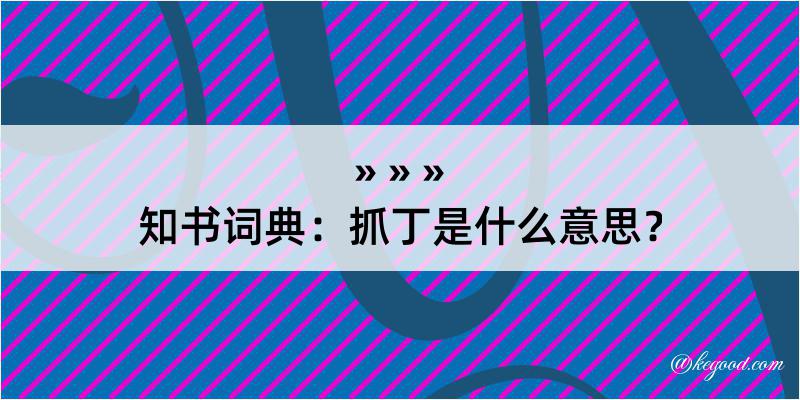 » » »
知书词典：抓丁是什么意思？

@kegood.com